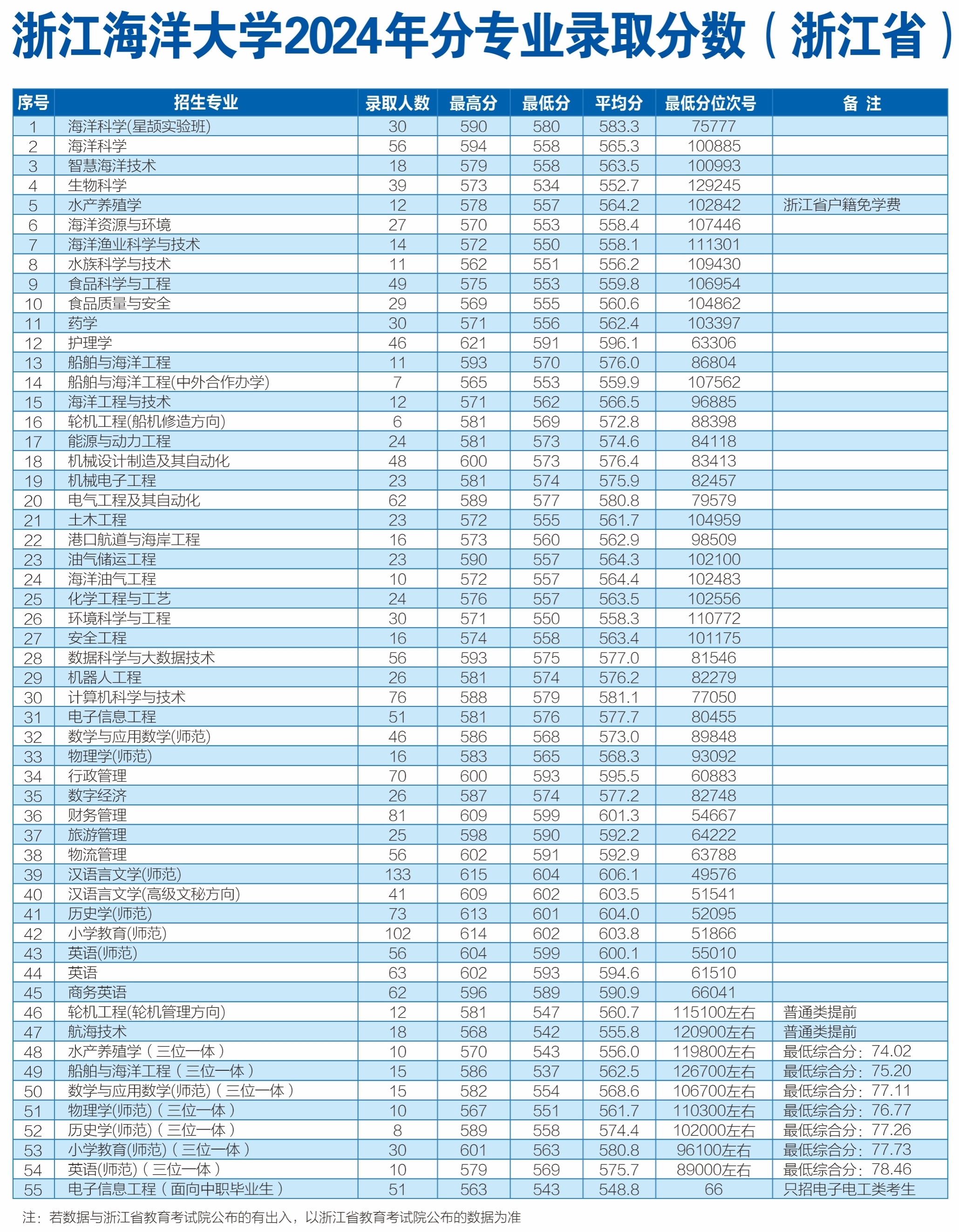 浙江海洋大学2024年分专业录取分数（浙江省）

| 序号 | 招生专业 | 录取人数 | 最高分 | 最低分 | 平均分 | 最低分位次号 | 备 注 |
|---|---|---|---|---|---|---|---|
| 1 | 海洋科学(星颉实验班) | 30 | 590 | 580 | 583.3 | 75777 | |
| 2 | 海洋科学 | 56 | 594 | 558 | 565.3 | 100885 | |
| 3 | 智慧海洋技术 | 18 | 579 | 558 | 563.5 | 100993 | |
| 4 | 生物科学 | 39 | 573 | 534 | 552.7 | 129245 | |
| 5 | 水产养殖学 | 12 | 578 | 557 | 564.2 | 102842 | 浙江省户籍免学费 |
| 6 | 海洋资源与环境 | 27 | 570 | 553 | 558.4 | 107446 | |
| 7 | 海洋渔业科学与技术 | 14 | 572 | 550 | 558.1 | 111301 | |
| 8 | 水族科学与技术 | 11 | 562 | 551 | 556.2 | 109430 | |
| 9 | 食品科学与工程 | 49 | 575 | 553 | 559.8 | 106954 | |
| 10 | 食品质量与安全 | 29 | 569 | 555 | 560.6 | 104862 | |
| 11 | 药学 | 30 | 571 | 556 | 562.4 | 103397 | |
| 12 | 护理学 | 46 | 621 | 591 | 596.1 | 63306 | |
| 13 | 船舶与海洋工程 | 11 | 593 | 570 | 576.0 | 86804 | |
| 14 | 船舶与海洋工程(中外合作办学) | 7 | 565 | 553 | 559.9 | 107562 | |
| 15 | 海洋工程与技术 | 12 | 571 | 562 | 566.5 | 96885 | |
| 16 | 轮机工程(船机修造方向) | 6 | 581 | 569 | 572.8 | 88398 | |
| 17 | 能源与动力工程 | 24 | 581 | 573 | 574.6 | 84118 | |
| 18 | 机械设计制造及其自动化 | 48 | 600 | 573 | 576.4 | 83413 | |
| 19 | 机械电子工程 | 23 | 581 | 574 | 575.9 | 82457 | |
| 20 | 电气工程及其自动化 | 62 | 589 | 577 | 580.8 | 79579 | |
| 21 | 土木工程 | 23 | 572 | 555 | 561.7 | 104959 | |
| 22 | 港口航道与海岸工程 | 16 | 573 | 560 | 562.9 | 98509 | |
| 23 | 油气储运工程 | 23 | 590 | 557 | 564.3 | 102100 | |
| 24 | 海洋油气工程 | 10 | 572 | 557 | 564.4 | 102483 | |
| 25 | 化学工程与工艺 | 24 | 576 | 557 | 563.5 | 102556 | |
| 26 | 环境科学与工程 | 30 | 571 | 550 | 558.3 | 110772 | |
| 27 | 安全工程 | 16 | 574 | 558 | 563.4 | 101175 | |
| 28 | 数据科学与大数据技术 | 56 | 593 | 575 | 577.0 | 81546 | |
| 29 | 机器人工程 | 26 | 581 | 574 | 576.2 | 82279 | |
| 30 | 计算机科学与技术 | 76 | 588 | 579 | 581.1 | 77050 | |
| 31 | 电子信息工程 | 51 | 581 | 576 | 577.7 | 80455 | |
| 32 | 数学与应用数学(师范) | 46 | 586 | 568 | 573.0 | 89848 | |
| 33 | 物理学(师范) | 16 | 583 | 565 | 568.3 | 93092 | |
| 34 | 行政管理 | 70 | 600 | 593 | 595.5 | 60883 | |
| 35 | 数字经济 | 26 | 587 | 574 | 577.2 | 82748 | |
| 36 | 财务管理 | 81 | 609 | 599 | 601.3 | 54667 | |
| 37 | 旅游管理 | 25 | 598 | 590 | 592.2 | 64222 | |
| 38 | 物流管理 | 56 | 602 | 591 | 592.9 | 63788 | |
| 39 | 汉语言文学(师范) | 133 | 615 | 604 | 606.1 | 49576 | |
| 40 | 汉语言文学(高级文秘方向) | 41 | 609 | 602 | 603.5 | 51541 | |
| 41 | 历史学(师范) | 73 | 613 | 601 | 604.0 | 52095 | |
| 42 | 小学教育(师范) | 102 | 614 | 602 | 603.8 | 51866 | |
| 43 | 英语(师范) | 56 | 604 | 599 | 600.1 | 55010 | |
| 44 | 英语 | 63 | 602 | 593 | 594.6 | 61510 | |
| 45 | 商务英语 | 62 | 596 | 589 | 590.9 | 66041 | |
| 46 | 轮机工程(轮机管理方向) | 12 | 581 | 547 | 560.7 | 115100左右 | 普通类提前 |
| 47 | 航海技术 | 18 | 568 | 542 | 555.8 | 120900左右 | 普通类提前 |
| 48 | 水产养殖学（三位一体） | 10 | 570 | 543 | 556.0 | 119800左右 | 最低综合分：74.02 |
| 49 | 船舶与海洋工程（三位一体） | 15 | 586 | 537 | 562.5 | 126700左右 | 最低综合分：75.20 |
| 50 | 数学与应用数学(师范)（三位一体） | 15 | 582 | 554 | 568.6 | 106700左右 | 最低综合分：77.11 |
| 51 | 物理学(师范)（三位一体） | 10 | 567 | 551 | 561.7 | 110300左右 | 最低综合分：76.77 |
| 52 | 历史学(师范)（三位一体） | 8 | 589 | 558 | 574.4 | 102000左右 | 最低综合分：77.26 |
| 53 | 小学教育(师范)（三位一体） | 30 | 601 | 563 | 580.8 | 96100左右 | 最低综合分：77.73 |
| 54 | 英语(师范)（三位一体） | 10 | 579 | 569 | 575.7 | 89000左右 | 最低综合分：78.46 |
| 55 | 电子信息工程（面向中职毕业生） | 51 | 563 | 543 | 548.8 | 66 | 只招电子电工类考生 |

注：若数据与浙江省教育考试院公布的有出入，以浙江省教育考试院公布的数据为准